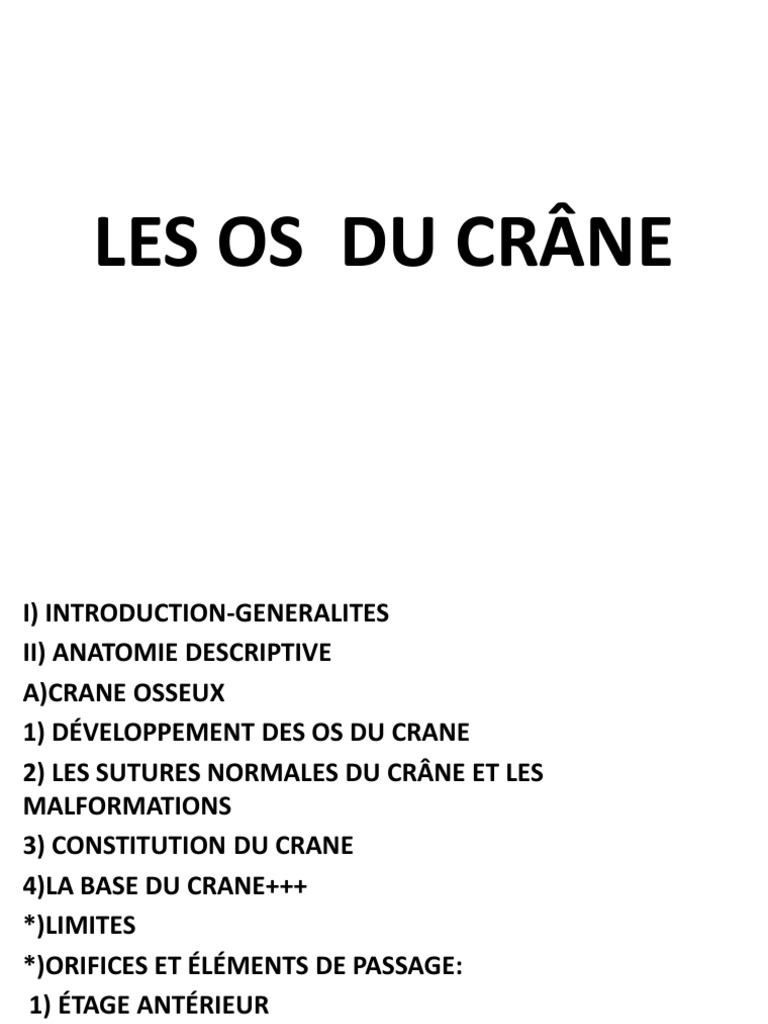 LES OS DU CRÂNE

I) INTRODUCTION-GENERALITES
II) ANATOMIE DESCRIPTIVE
A)CRANE OSSEUX
1) DÉVELOPPEMENT DES OS DU CRANE
2) LES SUTURES NORMALES DU CRÂNE ET LES MALFORMATIONS
3) CONSTITUTION DU CRANE
4)LA BASE DU CRANE+++
*)LIMITES
*)ORIFICES ET ÉLÉMENTS DE PASSAGE:
1) ÉTAGE ANTÉRIEUR